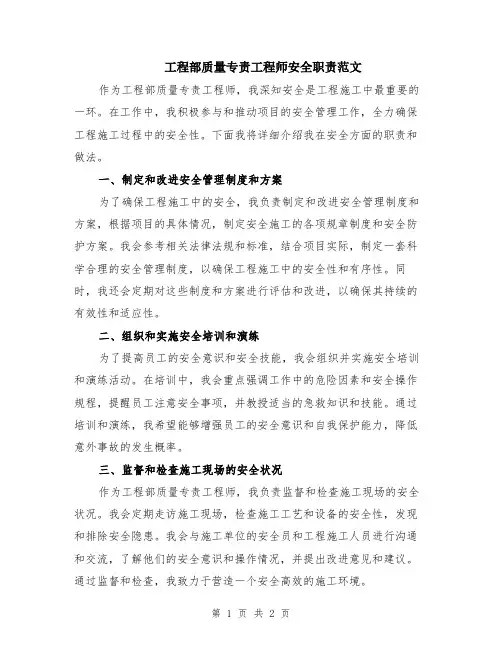 工程部质量专责工程师安全职责范文

作为工程部质量专责工程师，我深知安全是工程施工中最重要的一环。在工作中，我积极参与和推动项目的安全管理工作，全力确保工程施工过程中的安全性。下面我将详细介绍我在安全方面的职责和做法。

一、制定和改进安全管理制度和方案

为了确保工程施工中的安全，我负责制定和改进安全管理制度和方案，根据项目的具体情况，制定安全施工的各项规章制度和安全防护方案。我会参考相关法律法规和标准，结合项目实际，制定一套科学合理的安全管理制度，以确保工程施工中的安全性和有序性。同时，我还会定期对这些制度和方案进行评估和改进，以确保其持续的有效性和适应性。

二、组织和实施安全培训和演练

为了提高员工的安全意识和安全技能，我会组织并实施安全培训和演练活动。在培训中，我会重点强调工作中的危险因素和安全操作规程，提醒员工注意安全事项，并教授适当的急救知识和技能。通过培训和演练，我希望能够增强员工的安全意识和自我保护能力，降低意外事故的发生概率。

三、监督和检查施工现场的安全状况

作为工程部质量专责工程师，我负责监督和检查施工现场的安全状况。我会定期走访施工现场，检查施工工艺和设备的安全性，发现和排除安全隐患。我会与施工单位的安全员和工程施工人员进行沟通和交流，了解他们的安全意识和操作情况，并提出改进意见和建议。通过监督和检查，我致力于营造一个安全高效的施工环境。

第 1 页 共 2 页